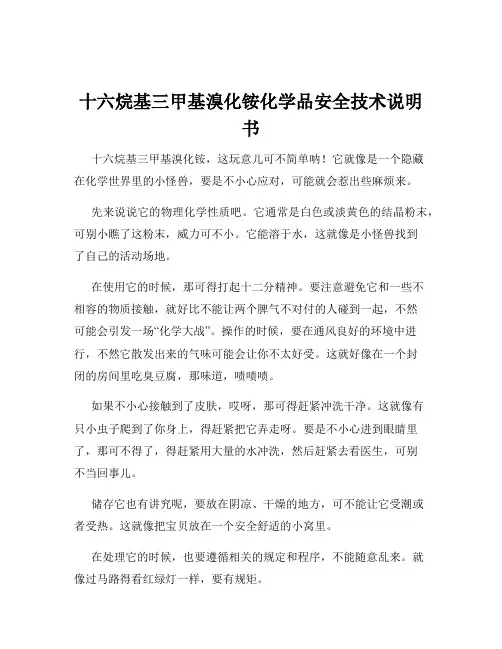 十六烷基三甲基溴化铵化学品安全技术说明书

十六烷基三甲基溴化铵，这玩意儿可不简单呐！它就像是一个隐藏在化学世界里的小怪兽，要是不小心应对，可能就会惹出些麻烦来。

先来说说它的物理化学性质吧。它通常是白色或淡黄色的结晶粉末，可别小瞧了这粉末，威力可不小。它能溶于水，这就像是小怪兽找到了自己的活动场地。

在使用它的时候，那可得打起十二分精神。要注意避免它和一些不相容的物质接触，就好比不能让两个脾气不对付的人碰到一起，不然可能会引发一场“化学大战”。操作的时候，要在通风良好的环境中进行，不然它散发出来的气味可能会让你不太好受。这就好像在一个封闭的房间里吃臭豆腐，那味道，啧啧啧。

如果不小心接触到了皮肤，哎呀，那可得赶紧冲洗干净。这就像有只小虫子爬到了你身上，得赶紧把它弄走呀。要是不小心进到眼睛里了，那可不得了，得赶紧用大量的水冲洗，然后赶紧去看医生，可别不当回事儿。

储存它也有讲究呢，要放在阴凉、干燥的地方，可不能让它受潮或者受热。这就像把宝贝放在一个安全舒适的小窝里。

在处理它的时候，也要遵循相关的规定和程序，不能随意乱来。就像过马路得看红绿灯一样，要有规矩。